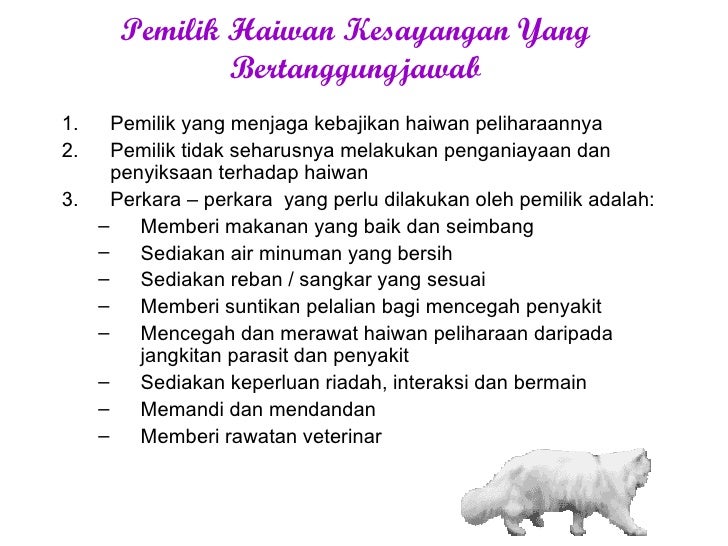 Pemilik Haiwan Kesayangan Yang Bertanggungjawab

1. Pemilik yang menjaga kebajikan haiwan peliharaannya
2. Pemilik tidak seharusnya melakukan penganiayaan dan penyiksaan terhadap haiwan
3. Perkara – perkara yang perlu dilakukan oleh pemilik adalah:
– Memberi makanan yang baik dan seimbang
– Sediakan air minuman yang bersih
– Sediakan reban / sangkar yang sesuai
– Memberi suntikan pelalian bagi mencegah penyakit
– Mencegah dan merawat haiwan peliharaan daripada jangkitan parasit dan penyakit
– Sediakan keperluan riadah, interaksi dan bermain
– Memandi dan mendandan
– Memberi rawatan veterinar